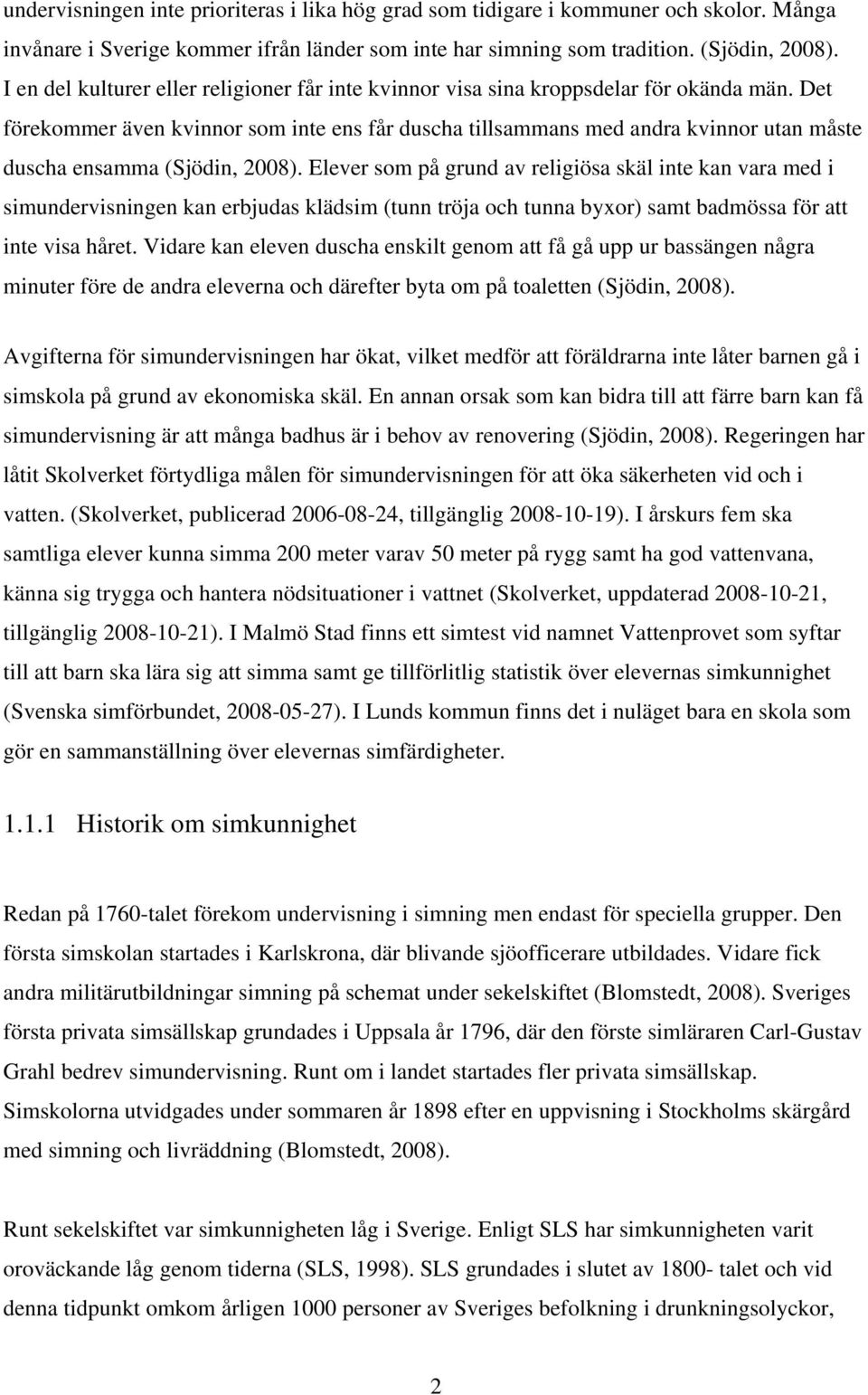 undervisningen inte prioriteras i lika hög grad som tidigare i kommuner och skolor. Många invånare i Sverige kommer ifrån länder som inte har simning som tradition. (Sjödin, 2008). I en del kulturer eller religioner får inte kvinnor visa sina kroppsdelar för okända män. Det förekommer även kvinnor som inte ens får duscha tillsammans med andra kvinnor utan måste duscha ensamma (Sjödin, 2008). Elever som på grund av religiösa skäl inte kan vara med i simundervisningen kan erbjudas klädsim (tunn tröja och tunna byxor) samt badmössa för att inte visa håret. Vidare kan eleven duscha enskilt genom att få gå upp ur bassängen några minuter före de andra eleverna och därefter byta om på toaletten (Sjödin, 2008).

Avgifterna för simundervisningen har ökat, vilket medför att föräldrarna inte låter barnen gå i simskola på grund av ekonomiska skäl. En annan orsak som kan bidra till att färre barn kan få simundervisning är att många badhus är i behov av renovering (Sjödin, 2008). Regeringen har låtit Skolverket förtydliga målen för simundervisningen för att öka säkerheten vid och i vatten. (Skolverket, publicerad 2006-08-24, tillgänglig 2008-10-19). I årskurs fem ska samtliga elever kunna simma 200 meter varav 50 meter på rygg samt ha god vattenvana, känna sig trygga och hantera nödsituationer i vattnet (Skolverket, uppdaterad 2008-10-21, tillgänglig 2008-10-21). I Malmö Stad finns ett simtest vid namnet Vattenprovet som syftar till att barn ska lära sig att simma samt ge tillförlitlig statistik över elevernas simkunnighet (Svenska simförbundet, 2008-05-27). I Lunds kommun finns det i nuläget bara en skola som gör en sammanställning över elevernas simfärdigheter.

1.1.1 Historik om simkunnighet

Redan på 1760-talet förekom undervisning i simning men endast för speciella grupper. Den första simskolan startades i Karlskrona, där blivande sjöofficerare utbildades. Vidare fick andra militärutbildningar simning på schemat under sekelskiftet (Blomstedt, 2008). Sveriges första privata simsällskap grundades i Uppsala år 1796, där den förste simläraren Carl-Gustav Grahl bedrev simundervisning. Runt om i landet startades fler privata simsällskap. Simskolorna utvidgades under sommaren år 1898 efter en uppvisning i Stockholms skärgård med simning och livräddning (Blomstedt, 2008).

Runt sekelskiftet var simkunnigheten låg i Sverige. Enligt SLS har simkunnigheten varit oroväckande låg genom tiderna (SLS, 1998). SLS grundades i slutet av 1800- talet och vid denna tidpunkt omkom årligen 1000 personer av Sveriges befolkning i drunkningsolyckor,

2